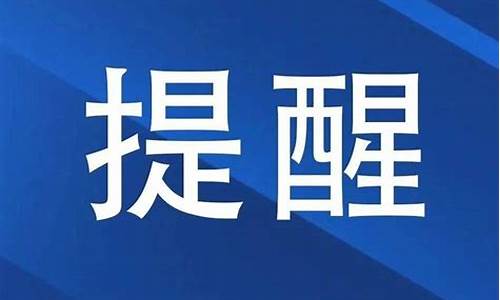 提醒